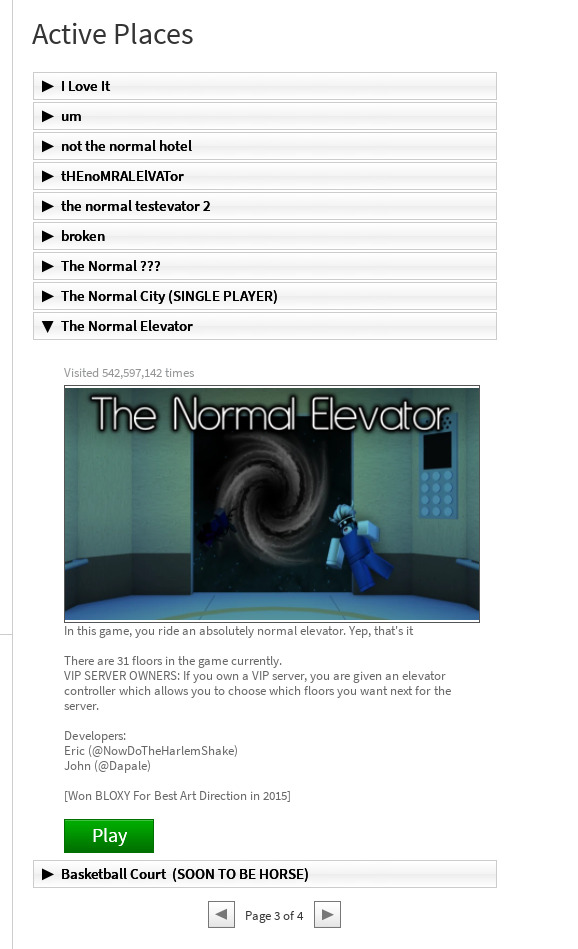 Active Places

▶ I Love It

▶ um

▶ not the normal hotel

▶ tHEnoMRALElVATor

▶ the normal testevator 2

▶ broken

▶ The Normal ???

▶ The Normal City (SINGLE PLAYER)

▼ The Normal Elevator

Visited 542,597,142 times

The Normal Elevator

In this game, you ride an absolutely normal elevator. Yep, that's it

There are 31 floors in the game currently.
VIP SERVER OWNERS: If you own a VIP server, you are given an elevator controller which allows you to choose which floors you want next for the server.

Developers:
Eric (@NowDoTheHarlemShake)
John (@Dapale)

[Won BLOXY For Best Art Direction in 2015]

Play

▶ Basketball Court (SOON TO BE HORSE)

◀ Page 3 of 4 ▶